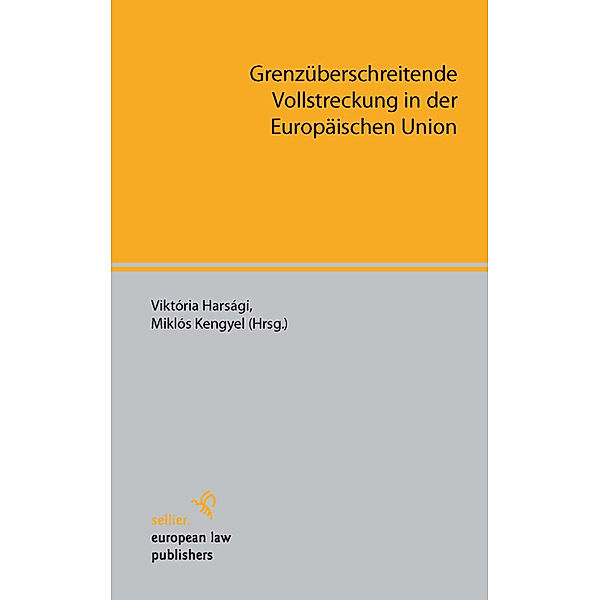 Grenzüberschreitende Vollstreckung in der Europäischen Union

Viktória Harsági,
Miklós Kengyel (Hrsg.)

sellier.
european law
publishers